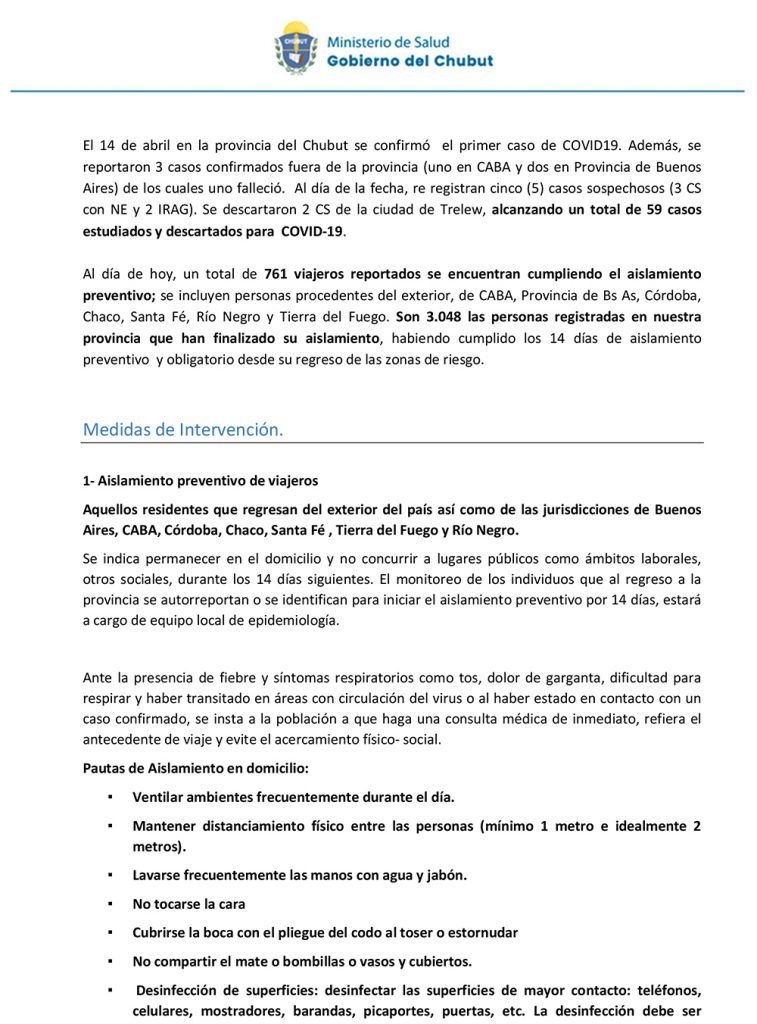 CHUBUT

Ministerio de Salud
Gobierno del Chubut

El 14 de abril en la provincia del Chubut se confirmó el primer caso de COVID19. Además, se reportaron 3 casos confirmados fuera de la provincia (uno en CABA y dos en Provincia de Buenos Aires) de los cuales uno falleció. Al día de la fecha, re registran cinco (5) casos sospechosos (3 CS con NE y 2 IRAG). Se descartaron 2 CS de la ciudad de Trelew, alcanzando un total de 59 casos estudiados y descartados para COVID-19.

Al día de hoy, un total de 761 viajeros reportados se encuentran cumpliendo el aislamiento preventivo; se incluyen personas procedentes del exterior, de CABA, Provincia de Bs As, Córdoba, Chaco, Santa Fé, Río Negro y Tierra del Fuego. Son 3.048 las personas registradas en nuestra provincia que han finalizado su aislamiento, habiendo cumplido los 14 días de aislamiento preventivo y obligatorio desde su regreso de las zonas de riesgo.

Medidas de Intervención.

1- Aislamiento preventivo de viajeros

Aquellos residentes que regresan del exterior del país así como de las jurisdicciones de Buenos Aires, CABA, Córdoba, Chaco, Santa Fé , Tierra del Fuego y Río Negro.

Se indica permanecer en el domicilio y no concurrir a lugares públicos como ámbitos laborales, otros sociales, durante los 14 días siguientes. El monitoreo de los individuos que al regreso a la provincia se autorreportan o se identifican para iniciar el aislamiento preventivo por 14 días, estará a cargo de equipo local de epidemiología.

Ante la presencia de fiebre y síntomas respiratorios como tos, dolor de garganta, dificultad para respirar y haber transitado en áreas con circulación del virus o al haber estado en contacto con un caso confirmado, se insta a la población a que haga una consulta médica de inmediato, refiera el antecedente de viaje y evite el acercamiento físico- social.

Pautas de Aislamiento en domicilio:

▪ Ventilar ambientes frecuentemente durante el día.

▪ Mantener distanciamiento físico entre las personas (mínimo 1 metro e idealmente 2 metros).

▪ Lavarse frecuentemente las manos con agua y jabón.

▪ No tocarse la cara

▪ Cubrirse la boca con el pliegue del codo al toser o estornudar

▪ No compartir el mate o bombillas o vasos y cubiertos.

▪ Desinfección de superficies: desinfectar las superficies de mayor contacto: teléfonos, celulares, mostradores, barandas, picaportes, puertas, etc. La desinfección debe ser